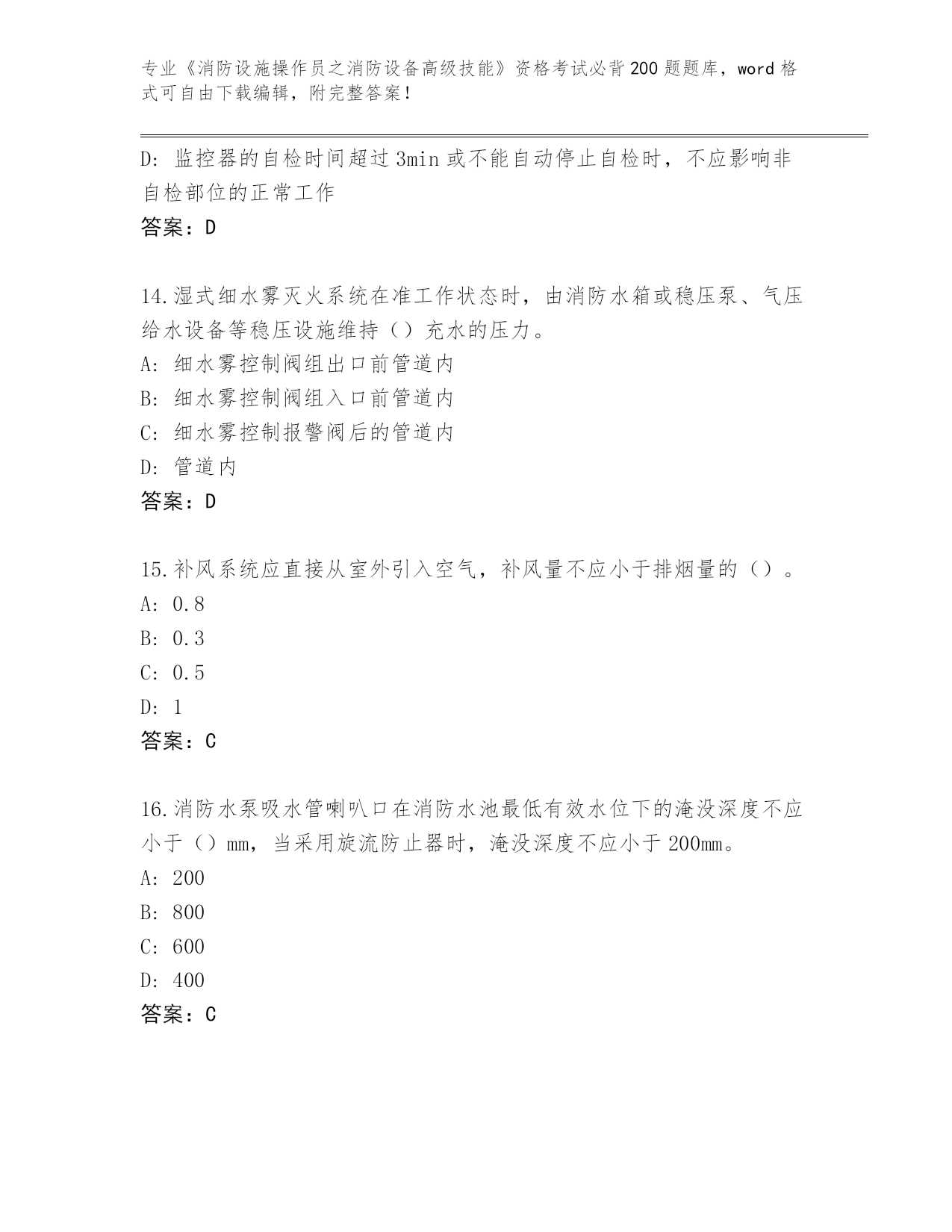 专业《消防设施操作员之消防设备高级技能》资格考试必背200题题库，word格式可自由下载编辑，附完整答案！

D：监控器的自检时间超过3min或不能自动停止自检时，不应影响非自检部位的正常工作

答案：D

14.湿式细水雾灭火系统在准工作状态时，由消防水箱或稳压泵、气压给水设备等稳压设施维持（）充水的压力。

A：细水雾控制阀组出口前管道内

B：细水雾控制阀组入口前管道内

C：细水雾控制报警阀后的管道内

D：管道内

答案：D

15.补风系统应直接从室外引入空气，补风量不应小于排烟量的（）。

A：0.8

B：0.3

C：0.5

D：1

答案：C

16.消防水泵吸水管喇叭口在消防水池最低有效水位下的淹没深度不应小于（）mm，当采用旋流防止器时，淹没深度不应小于200mm。

A：200

B：800

C：600

D：400

答案：C